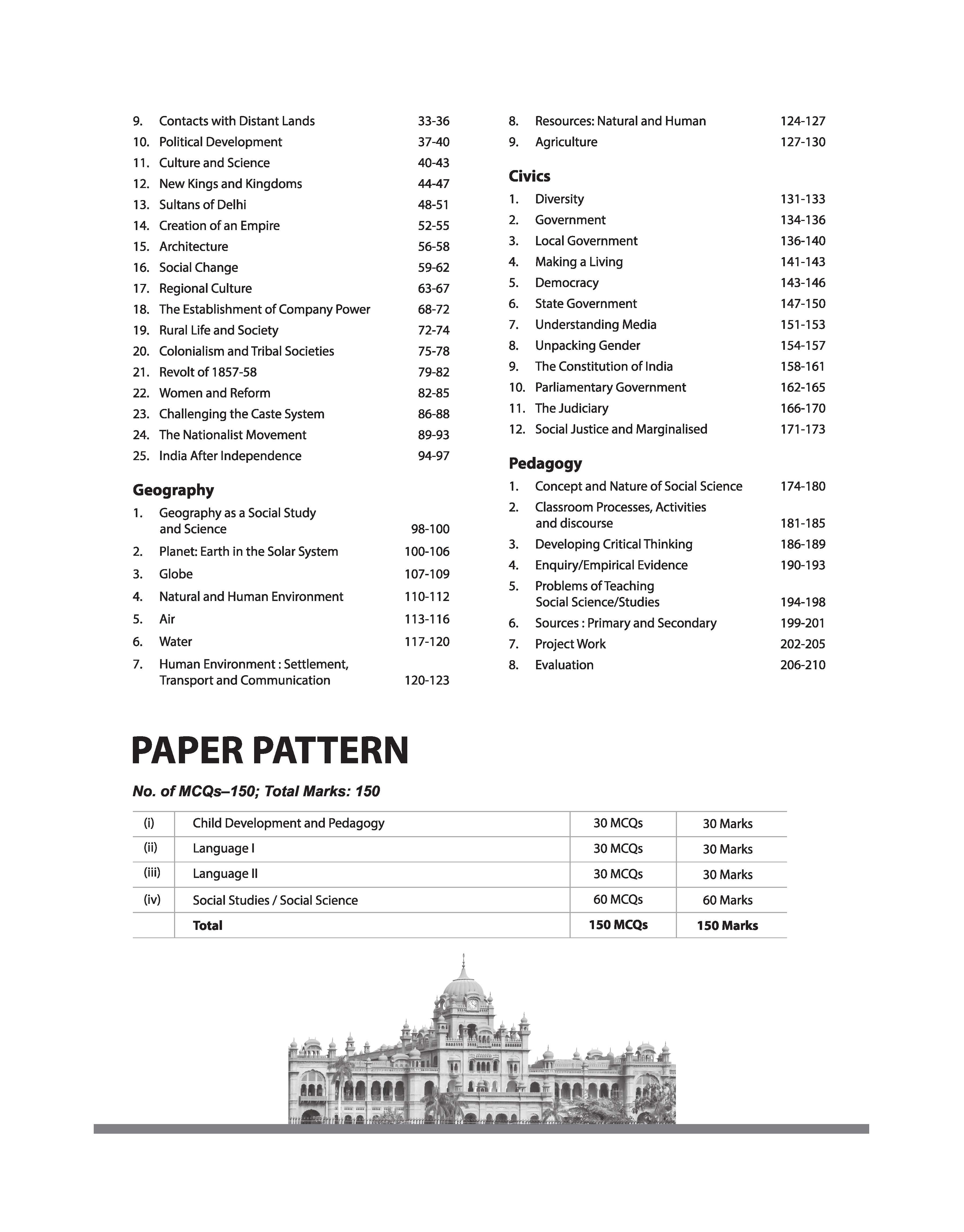 9. Contacts with Distant Lands 33-36
10. Political Development 37-40
11. Culture and Science 40-43
12. New Kings and Kingdoms 44-47
13. Sultans of Delhi 48-51
14. Creation of an Empire 52-55
15. Architecture 56-58
16. Social Change 59-62
17. Regional Culture 63-67
18. The Establishment of Company Power 68-72
19. Rural Life and Society 72-74
20. Colonialism and Tribal Societies 75-78
21. Revolt of 1857-58 79-82
22. Women and Reform 82-85
23. Challenging the Caste System 86-88
24. The Nationalist Movement 89-93
25. India After Independence 94-97

Geography
1. Geography as a Social Study and Science 98-100
2. Planet: Earth in the Solar System 100-106
3. Globe 107-109
4. Natural and Human Environment 110-112
5. Air 113-116
6. Water 117-120
7. Human Environment : Settlement, Transport and Communication 120-123
8. Resources: Natural and Human 124-127
9. Agriculture 127-130

Civics
1. Diversity 131-133
2. Government 134-136
3. Local Government 136-140
4. Making a Living 141-143
5. Democracy 143-146
6. State Government 147-150
7. Understanding Media 151-153
8. Unpacking Gender 154-157
9. The Constitution of India 158-161
10. Parliamentary Government 162-165
11. The Judiciary 166-170
12. Social Justice and Marginalised 171-173

Pedagogy
1. Concept and Nature of Social Science 174-180
2. Classroom Processes, Activities and discourse 181-185
3. Developing Critical Thinking 186-189
4. Enquiry/Empirical Evidence 190-193
5. Problems of Teaching Social Science/Studies 194-198
6. Sources : Primary and Secondary 199-201
7. Project Work 202-205
8. Evaluation 206-210

PAPER PATTERN

No. of MCQs–150; Total Marks: 150

| (i) | Child Development and Pedagogy | 30 MCQs | 30 Marks |
|---|---|---|---|
| (ii) | Language I | 30 MCQs | 30 Marks |
| (iii) | Language II | 30 MCQs | 30 Marks |
| (iv) | Social Studies / Social Science | 60 MCQs | 60 Marks |
| | Total | 150 MCQs | 150 Marks |